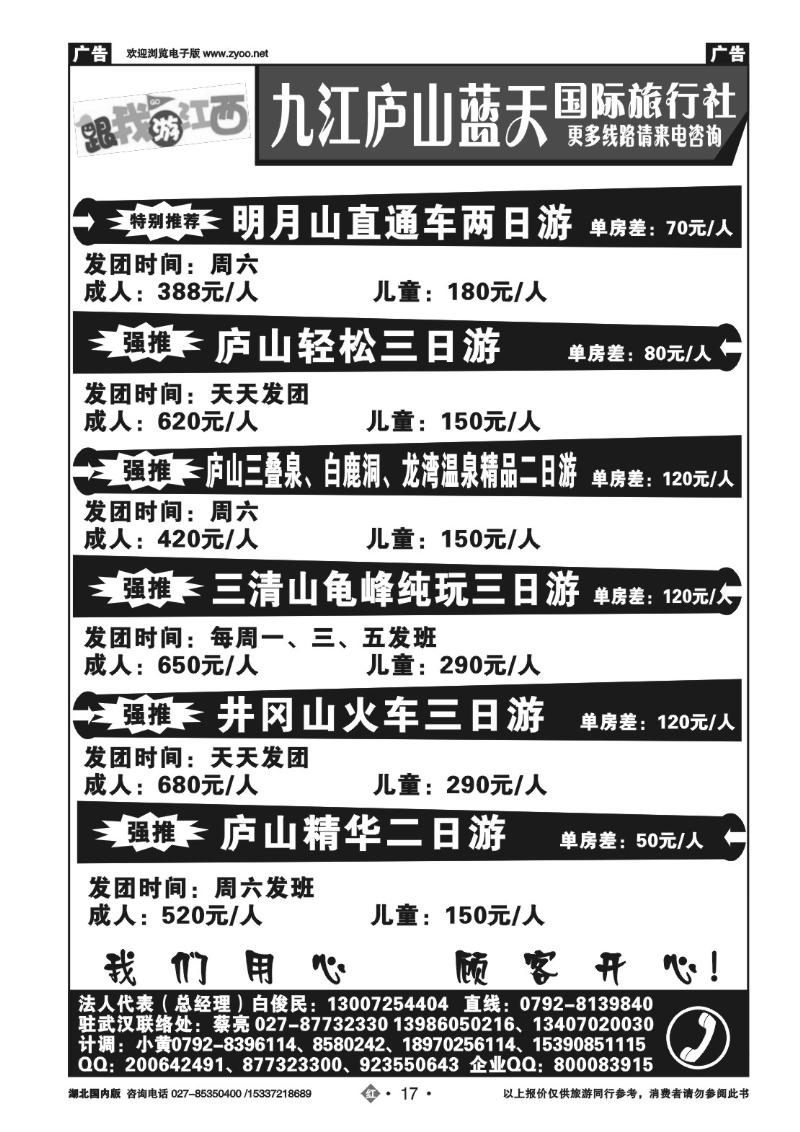 广告 欢迎浏览电子版 www.zyoo.net 广告

跟我游江西

九江庐山蓝天国际旅行社
更多线路请来电咨询

特别推荐 明月山直通车两日游 单房差：70元/人
发团时间：周六
成人：388元/人 儿童：180元/人

强推 庐山轻松三日游 单房差：80元/人
发团时间：天天发团
成人：620元/人 儿童：150元/人

强推 庐山三叠泉、白鹿洞、龙湾温泉精品二日游 单房差：120元/人
发团时间：周六
成人：420元/人 儿童：150元/人

强推 三清山龟峰纯玩三日游 单房差：120元/人
发团时间：每周一、三、五发班
成人：650元/人 儿童：290元/人

强推 井冈山火车三日游 单房差：120元/人
发团时间：天天发团
成人：680元/人 儿童：290元/人

强推 庐山精华二日游 单房差：50元/人
发团时间：周六发班
成人：520元/人 儿童：150元/人

我们用心 顾客开心！

法人代表（总经理）白俊民：13007254404 直线：0792-8139840
驻武汉联络处：蔡亮 027-87732330 13986050216、13407020030
计调：小黄0792-8396114、8580242、18970256114、15390851115
QQ：200642491、877323300、923550643 企业QQ：800083915

湖北国内版 咨询电话 027-85350400 /15337218689 · 17 · 以上报价仅供旅游同行参考，消费者请勿参阅此书